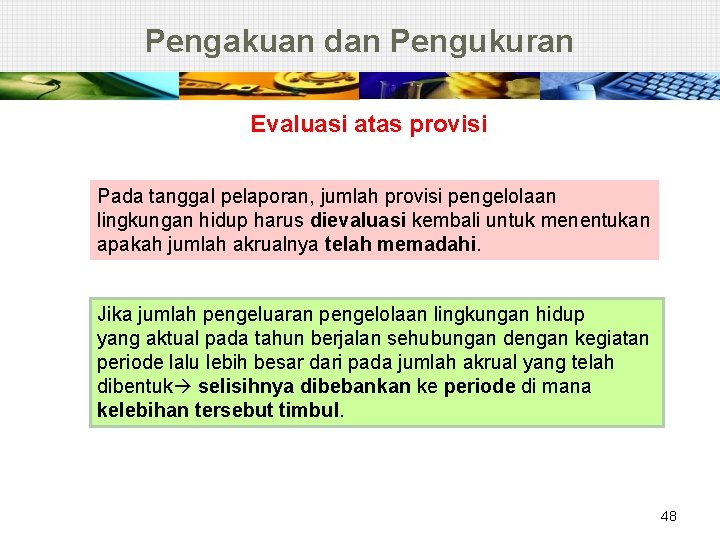 Pengakuan dan Pengukuran

Evaluasi atas provisi

Pada tanggal pelaporan, jumlah provisi pengelolaan lingkungan hidup harus dievaluasi kembali untuk menentukan apakah jumlah akrualnya telah memadahi.

Jika jumlah pengeluaran pengelolaan lingkungan hidup yang aktual pada tahun berjalan sehubungan dengan kegiatan periode lalu lebih besar dari pada jumlah akrual yang telah dibentuk→ selisihnya dibebankan ke periode di mana kelebihan tersebut timbul.

48